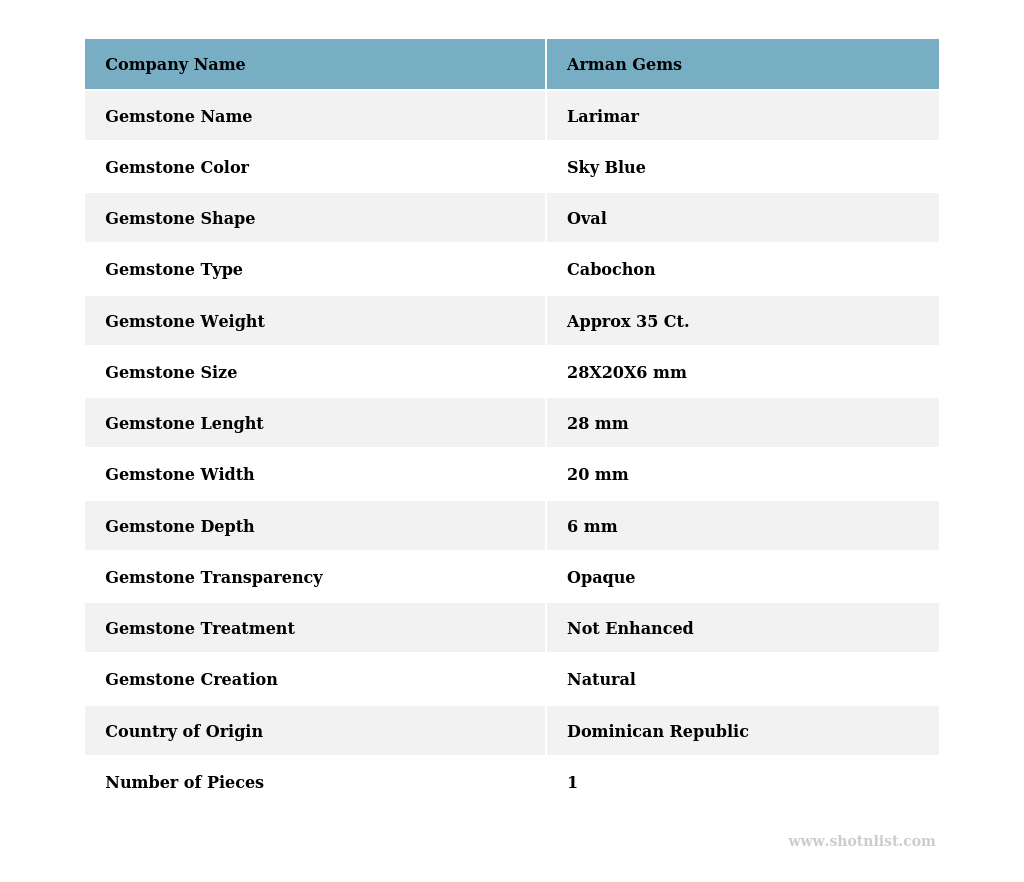 | Company Name | Arman Gems |
|---|---|
| Gemstone Name | Larimar |
| Gemstone Color | Sky Blue |
| Gemstone Shape | Oval |
| Gemstone Type | Cabochon |
| Gemstone Weight | Approx 35 Ct. |
| Gemstone Size | 28X20X6 mm |
| Gemstone Lenght | 28 mm |
| Gemstone Width | 20 mm |
| Gemstone Depth | 6 mm |
| Gemstone Transparency | Opaque |
| Gemstone Treatment | Not Enhanced |
| Gemstone Creation | Natural |
| Country of Origin | Dominican Republic |
| Number of Pieces | 1 |

www.shotnlist.com